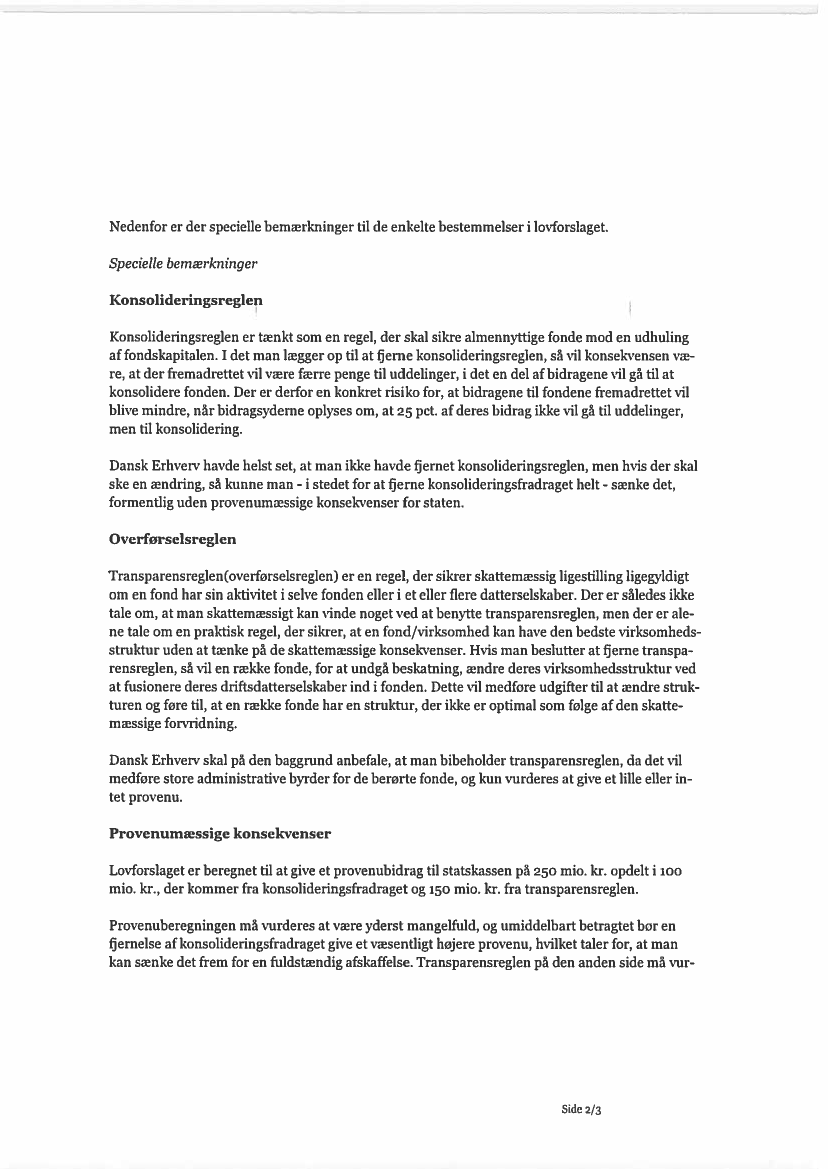 Nedenfor er der specielle bemærkninger til de enkelte bestemmelser i lovforslaget.

Specielle bemærkninger

Konsolideringsreglen

Konsolideringsreglen er tænkt som en regel, der skal sikre almennyttige fonde mod en udhuling af fondskapitalen. I det man lægger op til at fjerne konsolideringsreglen, så vil konsekvensen være, at der fremadrettet vil være færre penge til uddelinger, i det en del af bidragene vil gå til at konsolidere fonden. Der er derfor en konkret risiko for, at bidragene til fondene fremadrettet vil blive mindre, når bidragsyderne oplyses om, at 25 pct. af deres bidrag ikke vil gå til uddelinger, men til konsolidering.

Dansk Erhverv havde helst set, at man ikke havde fjernet konsolideringsreglen, men hvis der skal ske en ændring, så kunne man - i stedet for at fjerne konsolideringsfradraget helt - sænke det, formentlig uden provenumæssige konsekvenser for staten.

Overførselsreglen

Transparensreglen(overførselsreglen) er en regel, der sikrer skattemæssig ligestilling ligegyldigt om en fond har sin aktivitet i selve fonden eller i et eller flere datterselskaber. Der er således ikke tale om, at man skattemæssigt kan vinde noget ved at benytte transparensreglen, men der er alene tale om en praktisk regel, der sikrer, at en fond/virksomhed kan have den bedste virksomhedsstruktur uden at tænke på de skattemæssige konsekvenser. Hvis man beslutter at fjerne transparensreglen, så vil en række fonde, for at undgå beskatning, ændre deres virksomhedsstruktur ved at fusionere deres driftsdatterselskaber ind i fonden. Dette vil medføre udgifter til at ændre strukturen og føre til, at en række fonde har en struktur, der ikke er optimal som følge af den skattemæssige forvridning.

Dansk Erhverv skal på den baggrund anbefale, at man bibeholder transparensreglen, da det vil medføre store administrative byrder for de berørte fonde, og kun vurderes at give et lille eller intet provenu.

Provenumæssige konsekvenser

Lovforslaget er beregnet til at give et provenubidrag til statskassen på 250 mio. kr. opdelt i 100 mio. kr., der kommer fra konsolideringsfradraget og 150 mio. kr. fra transparensreglen.

Provenuberegningen må vurderes at være yderst mangelfuld, og umiddelbart betragtet bør en fjernelse af konsolideringsfradraget give et væsentligt højere provenu, hvilket taler for, at man kan sænke det frem for en fuldstændig afskaffelse. Transparensreglen på den anden side må vur-

Side 2/3